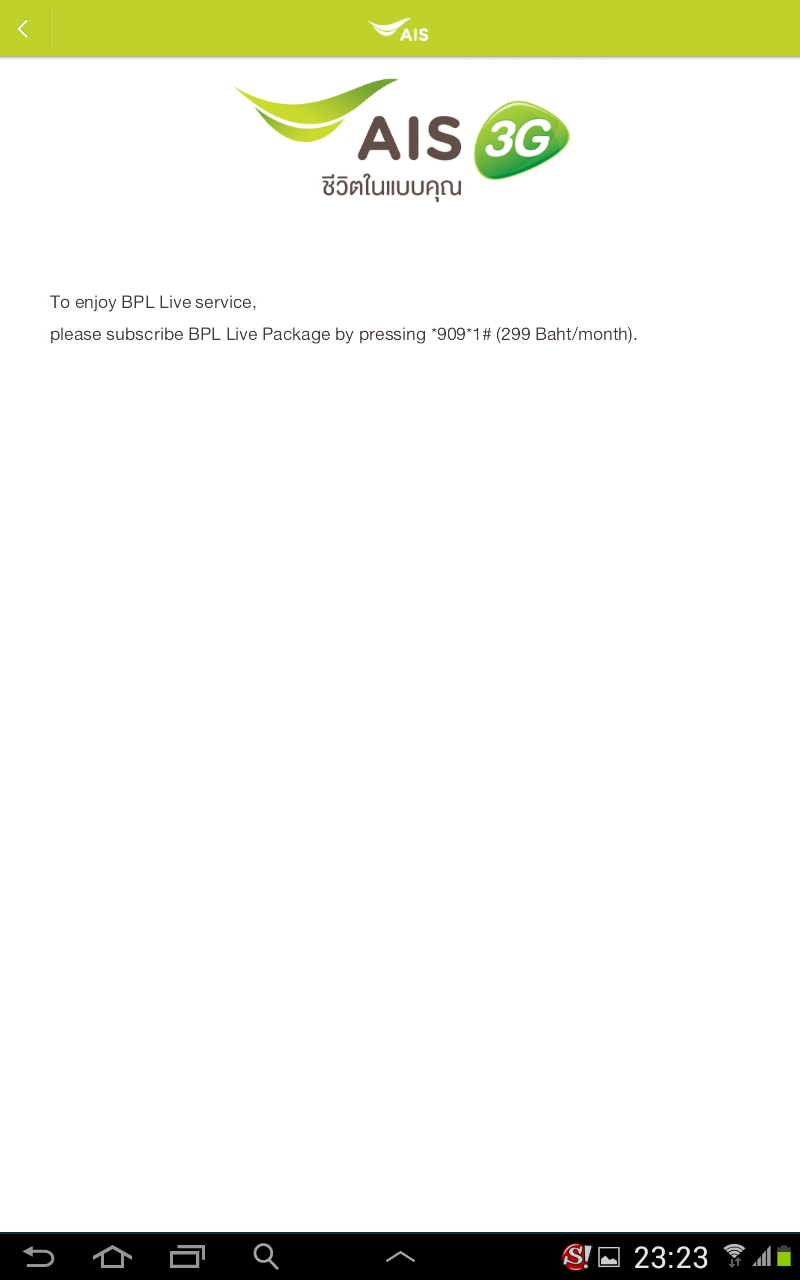 AIS

AIS 3G
ชีวิตในแบบคุณ

To enjoy BPL Live service,
please subscribe BPL Live Package by pressing *909*1# (299 Baht/month).

23:23